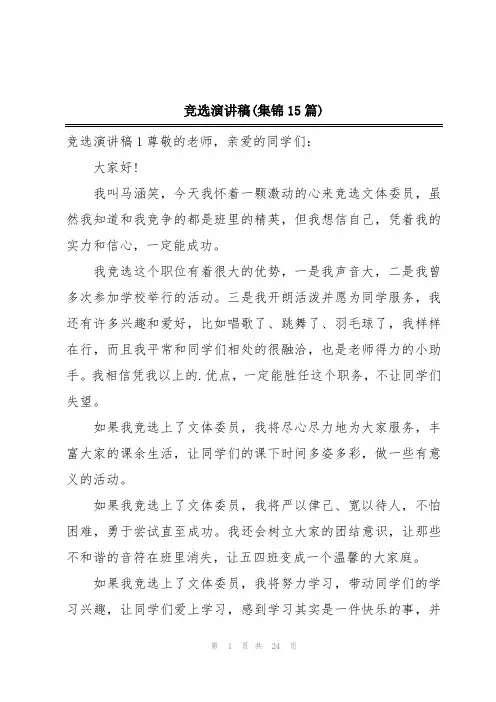 竞选演讲稿(集锦15篇)

竞选演讲稿1 尊敬的老师，亲爱的同学们：

大家好！

我叫马涵笑，今天我怀着一颗激动的心来竞选文体委员，虽然我知道和我竞争的都是班里的精英，但我想信自己，凭着我的实力和信心，一定能成功。

我竞选这个职位有着很大的优势，一是我声音大，二是我曾多次参加学校举行的活动。三是我开朗活泼并愿为同学服务，我还有许多兴趣和爱好，比如唱歌了、跳舞了、羽毛球了，我样样在行，而且我平常和同学们相处的很融洽，也是老师得力的小助手。我相信凭我以上的.优点，一定能胜任这个职务，不让同学们失望。

如果我竞选上了文体委员，我将尽心尽力地为大家服务，丰富大家的课余生活，让同学们的课下时间多姿多彩，做一些有意义的活动。

如果我竞选上了文体委员，我将严以律己、宽以待人，不怕困难，勇于尝试直至成功。我还会树立大家的团结意识，让那些不和谐的音符在班里消失，让五四班变成一个温馨的大家庭。

如果我竞选上了文体委员，我将努力学习，带动同学们的学习兴趣，让同学们爱上学习，感到学习其实是一件快乐的事，并

第 1 页 共 24 页